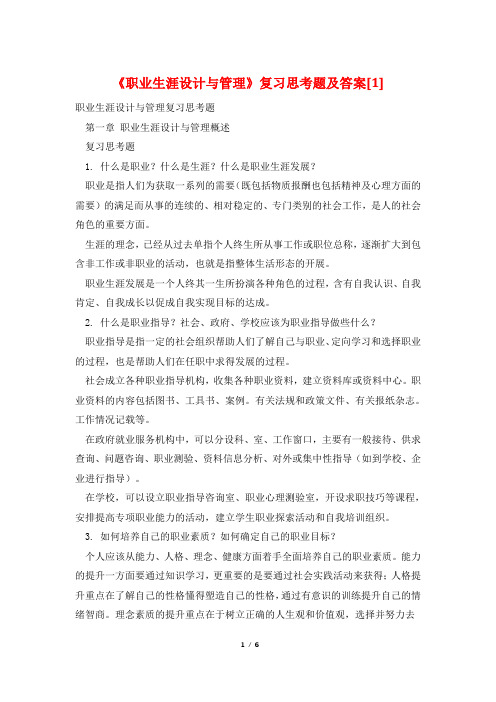 《职业生涯设计与管理》复习思考题及答案[1]

职业生涯设计与管理复习思考题

第一章 职业生涯设计与管理概述

复习思考题

1. 什么是职业？什么是生涯？什么是职业生涯发展？

职业是指人们为获取一系列的需要（既包括物质报酬也包括精神及心理方面的需要）的满足而从事的连续的、相对稳定的、专门类别的社会工作，是人的社会角色的重要方面。

生涯的理念，已经从过去单指个人终生所从事工作或职位总称，逐渐扩大到包含非工作或非职业的活动，也就是指整体生活形态的开展。

职业生涯发展是一个人终其一生所扮演各种角色的过程，含有自我认识、自我肯定、自我成长以促成自我实现目标的达成。

2. 什么是职业指导？社会、政府、学校应该为职业指导做些什么？

职业指导是指一定的社会组织帮助人们了解自己与职业、定向学习和选择职业的过程，也是帮助人们在任职中求得发展的过程。

社会成立各种职业指导机构，收集各种职业资料，建立资料库或资料中心。职业资料的内容包括图书、工具书、案例。有关法规和政策文件、有关报纸杂志。工作情况记载等。

在政府就业服务机构中，可以分设科、室、工作窗口，主要有一般接待、供求查询、问题咨询、职业测验、资料信息分析、对外或集中性指导（如到学校、企业进行指导）。

在学校，可以设立职业指导咨询室、职业心理测验室，开设求职技巧等课程，安排提高专项职业能力的活动，建立学生职业探索活动和自我培训组织。

3. 如何培养自己的职业素质？如何确定自己的职业目标？

个人应该从能力、人格、理念、健康方面着手全面培养自己的职业素质。能力的提升一方面要通过知识学习，更重要的是要通过社会实践活动来获得；人格提升重点在了解自己的性格懂得塑造自己的性格，通过有意识的训练提升自己的情绪智商。理念素质的提升重点在于树立正确的人生观和价值观，选择并努力去

1 / 6